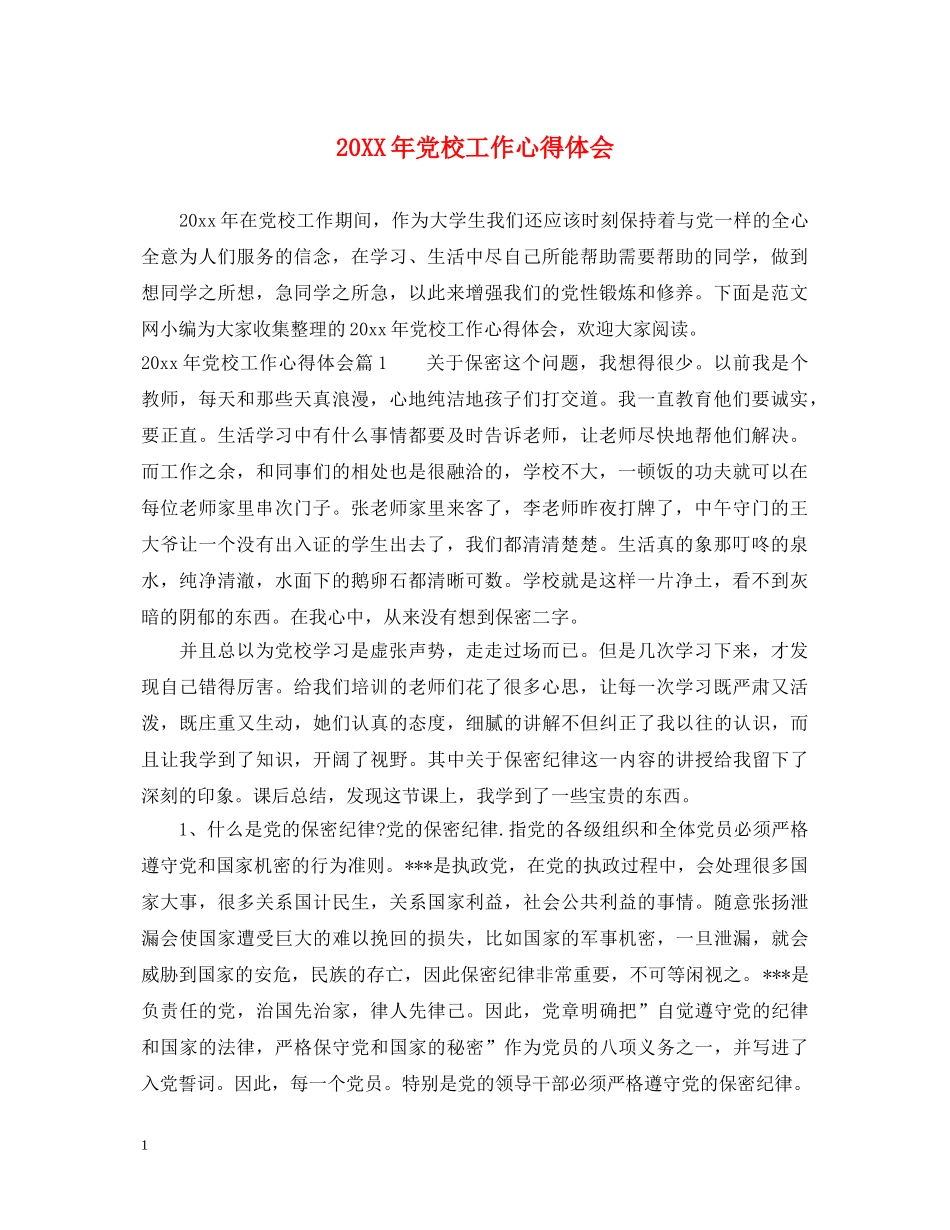 20XX年党校工作心得体会

20xx年在党校工作期间，作为大学生我们还应该时刻保持着与党一样的全心全意为人们服务的信念，在学习、生活中尽自己所能帮助需要帮助的同学，做到想同学之所想，急同学之所急，以此来增强我们的党性锻炼和修养。下面是范文网小编为大家收集整理的20xx年党校工作心得体会，欢迎大家阅读。

20xx年党校工作心得体会篇1　　关于保密这个问题，我想得很少。以前我是个教师，每天和那些天真浪漫，心地纯洁地孩子们打交道。我一直教育他们要诚实，要正直。生活学习中有什么事情都要及时告诉老师，让老师尽快地帮他们解决。而工作之余，和同事们的相处也是很融洽的，学校不大，一顿饭的功夫就可以在每位老师家里串次门子。张老师家里来客了，李老师昨夜打牌了，中午守门的王大爷让一个没有出入证的学生出去了，我们都清清楚楚。生活真的象那叮咚的泉水，纯净清澈，水面下的鹅卵石都清晰可数。学校就是这样一片净土，看不到灰暗的阴郁的东西。在我心中，从来没有想到保密二字。

并且总以为党校学习是虚张声势，走走过场而已。但是几次学习下来，才发现自己错得厉害。给我们培训的老师们花了很多心思，让每一次学习既严肃又活泼，既庄重又生动，她们认真的态度，细腻的讲解不但纠正了我以往的认识，而且让我学到了知识，开阔了视野。其中关于保密纪律这一内容的讲授给我留下了深刻的印象。课后总结，发现这节课上，我学到了一些宝贵的东西。

1、什么是党的保密纪律?党的保密纪律.指党的各级组织和全体党员必须严格遵守党和国家机密的行为准则。***是执政党，在党的执政过程中，会处理很多国家大事，很多关系国计民生，关系国家利益，社会公共利益的事情。随意张扬泄漏会使国家遭受巨大的难以挽回的损失，比如国家的军事机密，一旦泄漏，就会威胁到国家的安危，民族的存亡，因此保密纪律非常重要，不可等闲视之。***是负责任的党，治国先治家，律人先律己。因此，党章明确把”自觉遵守党的纪律和国家的法律，严格保守党和国家的秘密”作为党员的八项义务之一，并写进了入党誓词。因此，每一个党员。特别是党的领导干部必须严格遵守党的保密纪律。

1